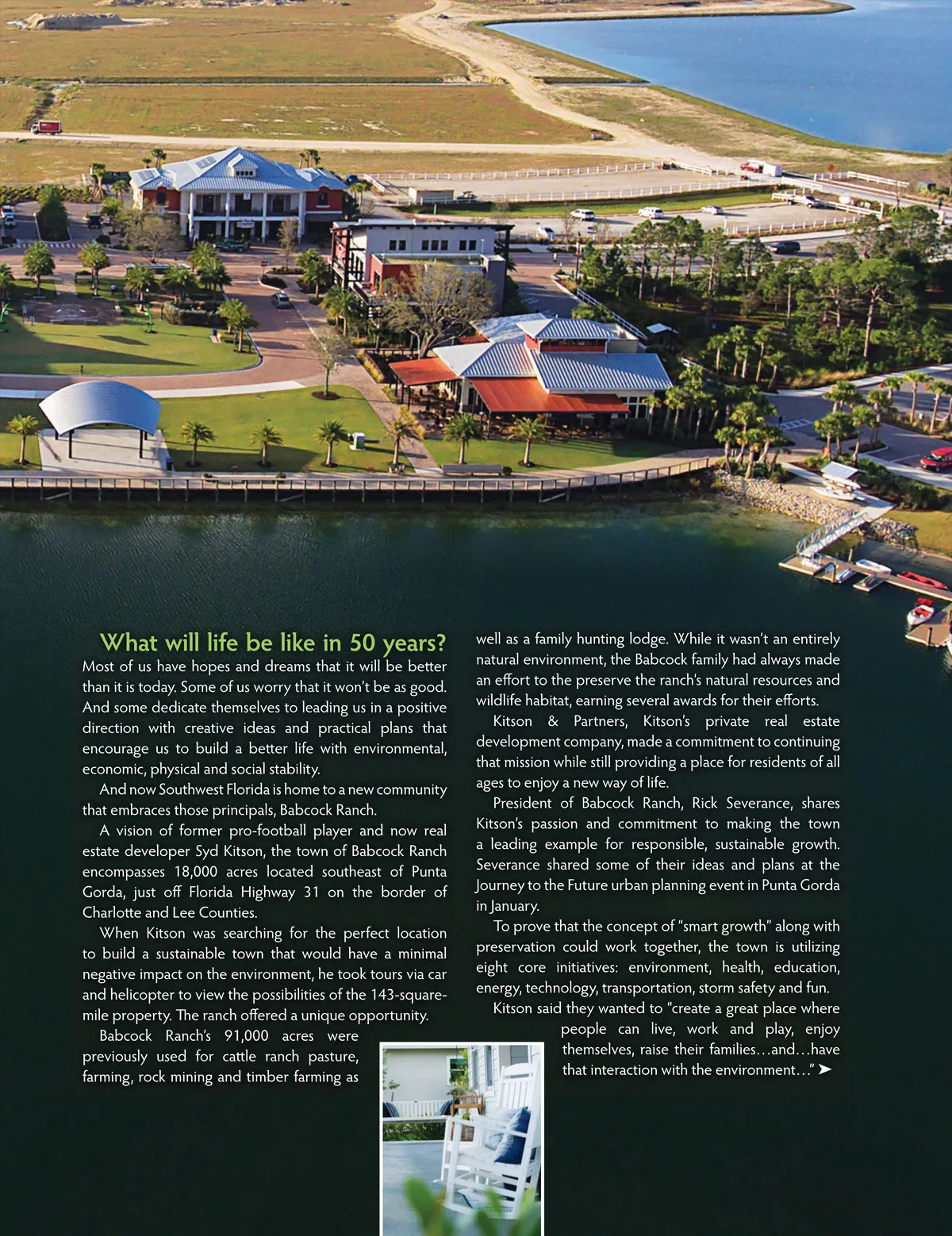 What will life be like in 50 years?

Most of us have hopes and dreams that it will be better than it is today. Some of us worry that it won't be as good. And some dedicate themselves to leading us in a positive direction with creative ideas and practical plans that encourage us to build a better life with environmental, economic, physical and social stability.

And now Southwest Florida is home to a new community that embraces those principals, Babcock Ranch.

A vision of former pro-football player and now real estate developer Syd Kitson, the town of Babcock Ranch encompasses 18,000 acres located southeast of Punta Gorda, just off Florida Highway 31 on the border of Charlotte and Lee Counties.

When Kitson was searching for the perfect location to build a sustainable town that would have a minimal negative impact on the environment, he took tours via car and helicopter to view the possibilities of the 143-square-mile property. The ranch offered a unique opportunity.

Babcock Ranch's 91,000 acres were previously used for cattle ranch pasture, farming, rock mining and timber farming as well as a family hunting lodge. While it wasn't an entirely natural environment, the Babcock family had always made an effort to the preserve the ranch's natural resources and wildlife habitat, earning several awards for their efforts.

Kitson & Partners, Kitson's private real estate development company, made a commitment to continuing that mission while still providing a place for residents of all ages to enjoy a new way of life.

President of Babcock Ranch, Rick Severance, shares Kitson's passion and commitment to making the town a leading example for responsible, sustainable growth. Severance shared some of their ideas and plans at the Journey to the Future urban planning event in Punta Gorda in January.

To prove that the concept of "smart growth" along with preservation could work together, the town is utilizing eight core initiatives: environment, health, education, energy, technology, transportation, storm safety and fun.

Kitson said they wanted to "create a great place where people can live, work and play, enjoy themselves, raise their families…and…have that interaction with the environment…" ➤